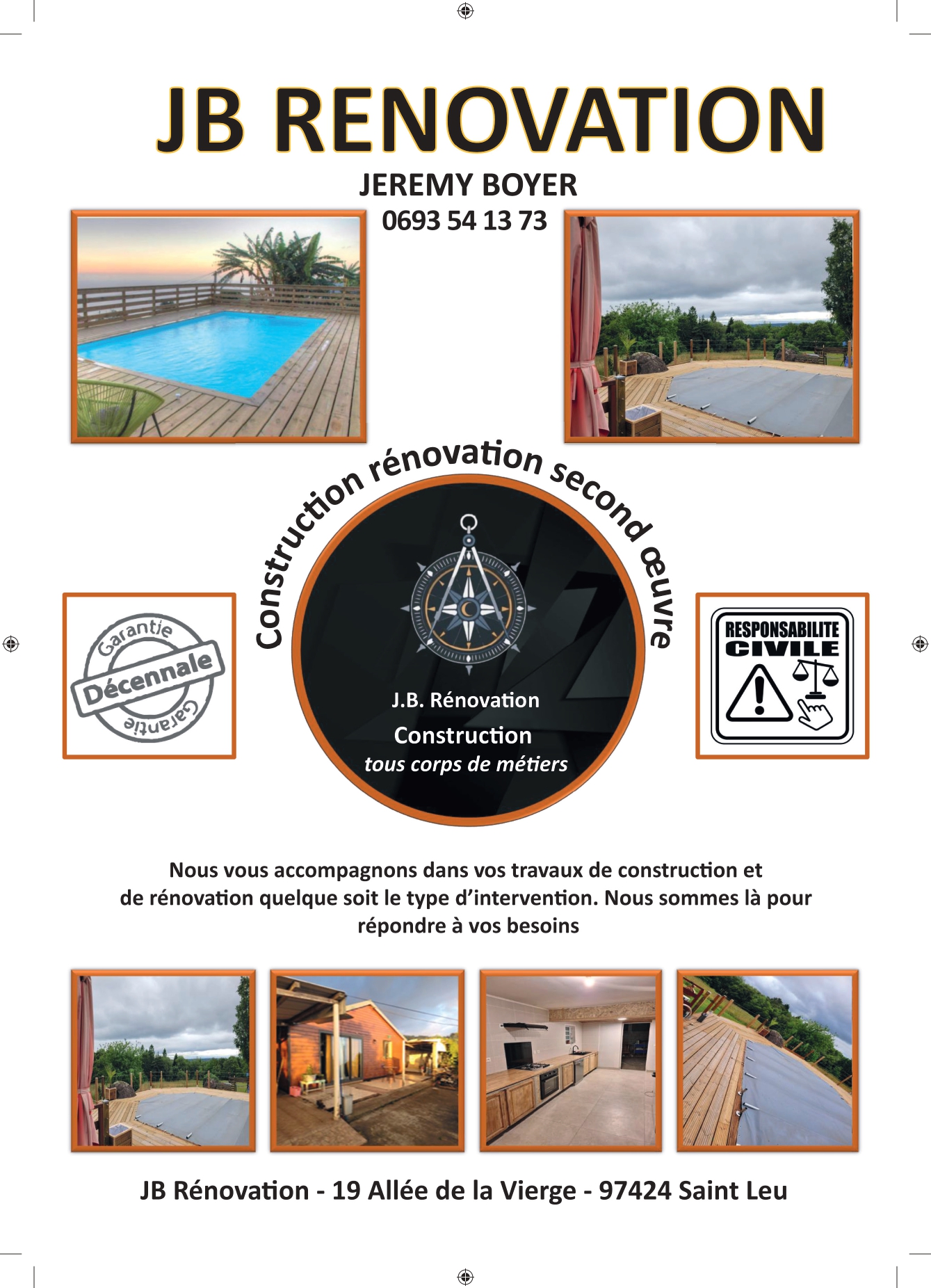 JB RENOVATION

JEREMY BOYER
0693 54 13 73

Construction rénovation second œuvre

Garantie
Décennale
Garantie

J.B. Rénovation
Construction
tous corps de métiers

RESPONSABILITE CIVILE

Nous vous accompagnons dans vos travaux de construction et de rénovation quelque soit le type d'intervention. Nous sommes là pour répondre à vos besoins

JB Rénovation - 19 Allée de la Vierge - 97424 Saint Leu